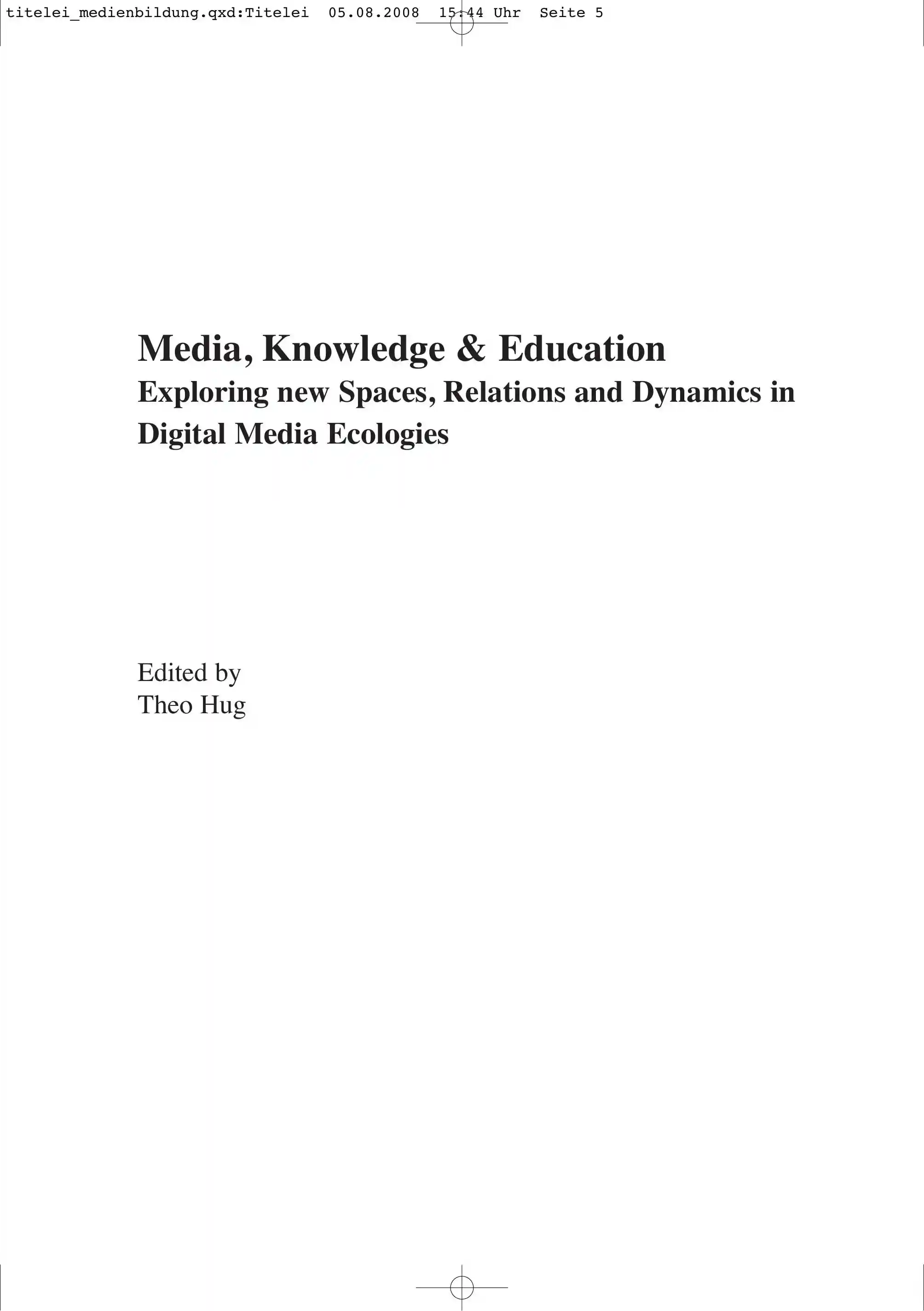 titelei_medienbildung.qxd:Titelei 05.08.2008 15:44 Uhr Seite 5

Media, Knowledge & Education
Exploring new Spaces, Relations and Dynamics in Digital Media Ecologies

Edited by
Theo Hug